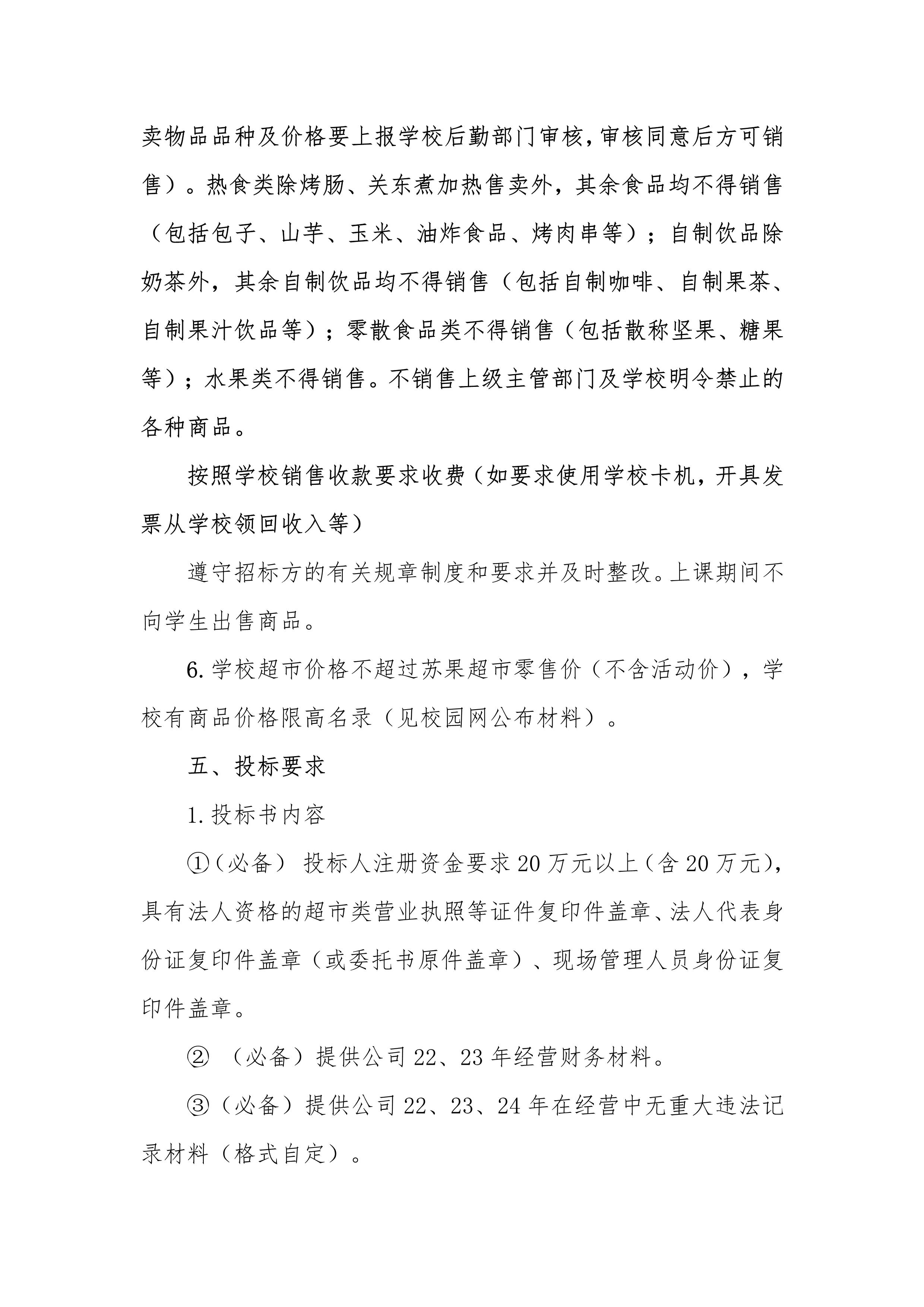 卖物品品种及价格要上报学校后勤部门审核，审核同意后方可销售）。热食类除烤肠、关东煮加热售卖外，其余食品均不得销售（包括包子、山芋、玉米、油炸食品、烤肉串等）；自制饮品除奶茶外，其余自制饮品均不得销售（包括自制咖啡、自制果茶、自制果汁饮品等）；零散食品类不得销售（包括散称坚果、糖果等）；水果类不得销售。不销售上级主管部门及学校明令禁止的各种商品。

按照学校销售收款要求收费（如要求使用学校卡机，开具发票从学校领回收入等）

遵守招标方的有关规章制度和要求并及时整改。上课期间不向学生出售商品。

6.学校超市价格不超过苏果超市零售价（不含活动价），学校有商品价格限高名录（见校园网公布材料）。

五、投标要求

1.投标书内容

①（必备）投标人注册资金要求20万元以上（含20万元），具有法人资格的超市类营业执照等证件复印件盖章、法人代表身份证复印件盖章（或委托书原件盖章）、现场管理人员身份证复印件盖章。

②（必备）提供公司22、23年经营财务材料。

③（必备）提供公司22、23、24年在经营中无重大违法记录材料（格式自定）。